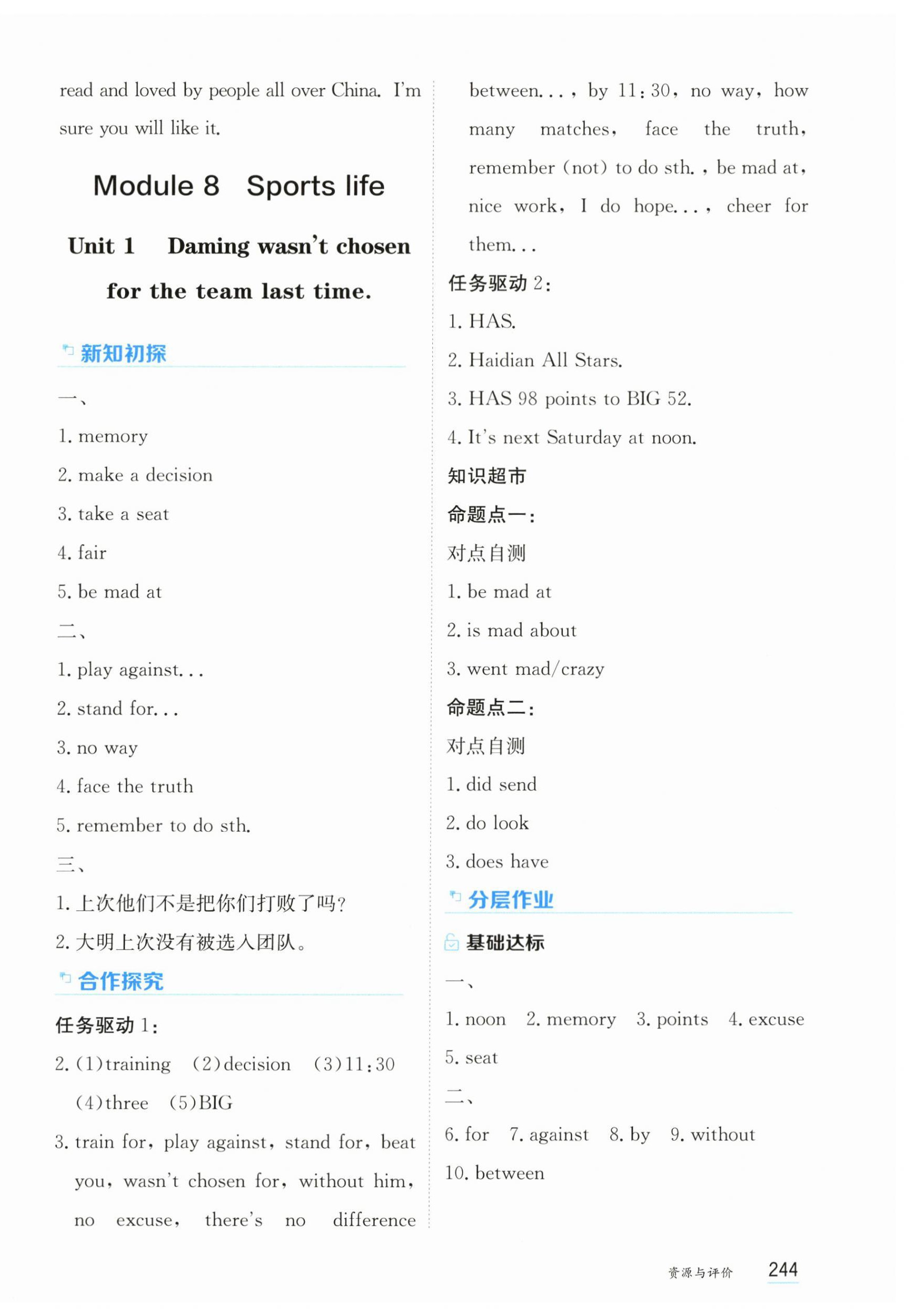 read and loved by people all over China. I'm sure you will like it.

Module 8 Sports life

Unit 1 Daming wasn't chosen for the team last time.

新知初探

一、

1. memory

2. make a decision

3. take a seat

4. fair

5. be mad at

二、

1. play against...

2. stand for...

3. no way

4. face the truth

5. remember to do sth.

三、

1. 上次他们不是把你们打败了吗？

2. 大明上次没有被选入团队。

合作探究

任务驱动 1：

2. (1)training (2)decision (3)11:30 (4)three (5)BIG

3. train for, play against, stand for, beat you, wasn't chosen for, without him, no excuse, there's no difference between..., by 11:30, no way, how many matches, face the truth, remember (not) to do sth., be mad at, nice work, I do hope..., cheer for them...

任务驱动 2：

1. HAS.

2. Haidian All Stars.

3. HAS 98 points to BIG 52.

4. It's next Saturday at noon.

知识超市

命题点一：

对点自测

1. be mad at

2. is mad about

3. went mad/crazy

命题点二：

对点自测

1. did send

2. do look

3. does have

分层作业

基础达标

一、

1. noon 2. memory 3. points 4. excuse 5. seat

二、

6. for 7. against 8. by 9. without 10. between

资源与评价 244